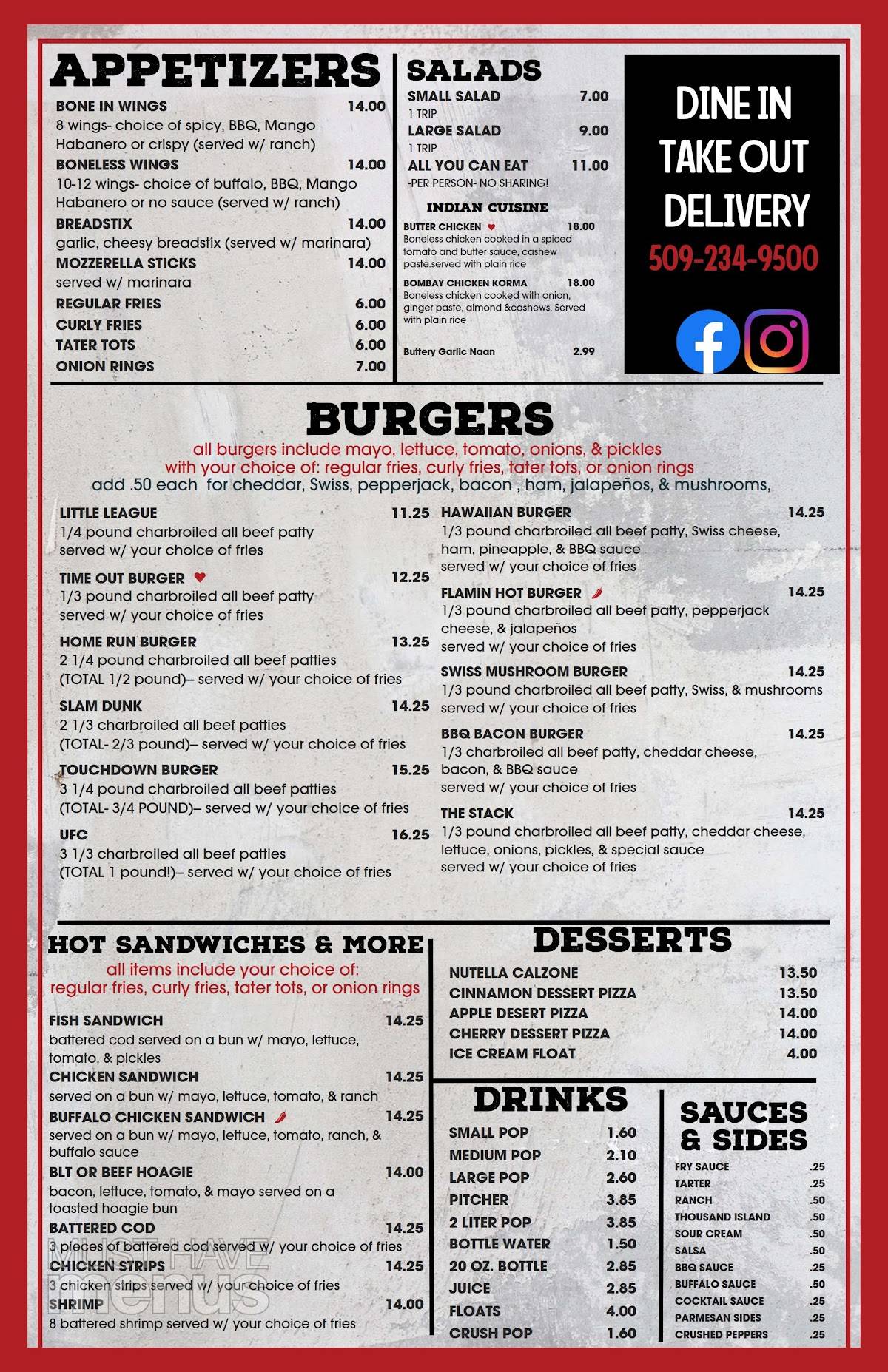 APPETIZERS

BONE IN WINGS 14.00
8 wings- choice of spicy, BBQ, Mango Habanero or crispy (served w/ ranch)
BONELESS WINGS 14.00
10-12 wings- choice of buffalo, BBQ, Mango Habanero or no sauce (served w/ ranch)
BREADSTIX 14.00
garlic, cheesy breadstix (served w/ marinara)
MOZZERELLA STICKS 14.00
served w/ marinara
REGULAR FRIES 6.00
CURLY FRIES 6.00
TATER TOTS 6.00
ONION RINGS 7.00

SALADS

SMALL SALAD 7.00
1 TRIP
LARGE SALAD 9.00
1 TRIP
ALL YOU CAN EAT 11.00
-PER PERSON- NO SHARING!

INDIAN CUISINE

BUTTER CHICKEN 18.00
Boneless chicken cooked in a spiced tomato and butter sauce, cashew paste.served with plain rice
BOMBAY CHICKEN KORMA 18.00
Boneless chicken cooked with onion, ginger paste, almond &cashews. Served with plain rice
Buttery Garlic Naan 2.99

DINE IN
TAKE OUT
DELIVERY
509-234-9500

BURGERS

all burgers include mayo, lettuce, tomato, onions, & pickles
with your choice of: regular fries, curly fries, tater tots, or onion rings
add .50 each for cheddar, Swiss, pepperjack, bacon , ham, jalapeños, & mushrooms,

LITTLE LEAGUE 11.25
1/4 pound charbroiled all beef patty served w/ your choice of fries
TIME OUT BURGER 12.25
1/3 pound charbroiled all beef patty served w/ your choice of fries
HOME RUN BURGER 13.25
2 1/4 pound charbroiled all beef patties (TOTAL 1/2 pound)– served w/ your choice of fries
SLAM DUNK 14.25
2 1/3 charbroiled all beef patties (TOTAL- 2/3 pound)– served w/ your choice of fries
TOUCHDOWN BURGER 15.25
3 1/4 pound charbroiled all beef patties (TOTAL- 3/4 POUND)– served w/ your choice of fries
UFC 16.25
3 1/3 charbroiled all beef patties (TOTAL 1 pound!)– served w/ your choice of fries

HAWAIIAN BURGER 14.25
1/3 pound charbroiled all beef patty, Swiss cheese, ham, pineapple, & BBQ sauce served w/ your choice of fries
FLAMIN HOT BURGER 14.25
1/3 pound charbroiled all beef patty, pepperjack cheese, & jalapeños served w/ your choice of fries
SWISS MUSHROOM BURGER 14.25
1/3 pound charbroiled all beef patty, Swiss, & mushrooms served w/ your choice of fries
BBQ BACON BURGER 14.25
1/3 charbroiled all beef patty, cheddar cheese, bacon, & BBQ sauce served w/ your choice of fries
THE STACK 14.25
1/3 pound charbroiled all beef patty, cheddar cheese, lettuce, onions, pickles, & special sauce served w/ your choice of fries

HOT SANDWICHES & MORE

all items include your choice of:
regular fries, curly fries, tater tots, or onion rings

FISH SANDWICH 14.25
battered cod served on a bun w/ mayo, lettuce, tomato, & pickles
CHICKEN SANDWICH 14.25
served on a bun w/ mayo, lettuce, tomato, & ranch
BUFFALO CHICKEN SANDWICH 14.25
served on a bun w/ mayo, lettuce, tomato, ranch, & buffalo sauce
BLT OR BEEF HOAGIE 14.00
bacon, lettuce, tomato, & mayo served on a toasted hoagie bun
BATTERED COD 14.25
3 pieces of battered cod served w/ your choice of fries
CHICKEN STRIPS 14.25
3 chicken strips served w/ your choice of fries
SHRIMP 14.00
8 battered shrimp served w/ your choice of fries

MUST HAVE menus

DESSERTS

NUTELLA CALZONE 13.50
CINNAMON DESSERT PIZZA 13.50
APPLE DESERT PIZZA 14.00
CHERRY DESSERT PIZZA 14.00
ICE CREAM FLOAT 4.00

DRINKS

SMALL POP 1.60
MEDIUM POP 2.10
LARGE POP 2.60
PITCHER 3.85
2 LITER POP 3.85
BOTTLE WATER 1.50
20 OZ. BOTTLE 2.85
JUICE 2.85
FLOATS 4.00
CRUSH POP 1.60

SAUCES & SIDES

FRY SAUCE .25
TARTER .25
RANCH .50
THOUSAND ISLAND .50
SOUR CREAM .50
SALSA .50
BBQ SAUCE .25
BUFFALO SAUCE .50
COCKTAIL SAUCE .25
PARMESAN SIDES .25
CRUSHED PEPPERS .25